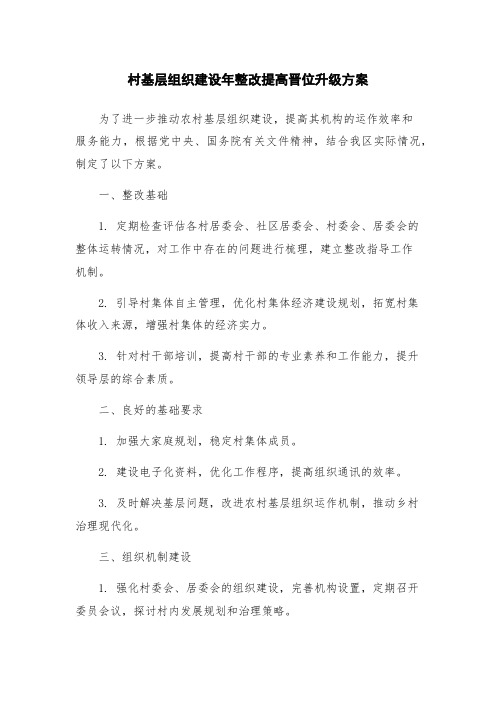 村基层组织建设年整改提高晋位升级方案

为了进一步推动农村基层组织建设，提高其机构的运作效率和服务能力，根据党中央、国务院有关文件精神，结合我区实际情况，制定了以下方案。

一、整改基础

1. 定期检查评估各村居委会、社区居委会、村委会、居委会的整体运转情况，对工作中存在的问题进行梳理，建立整改指导工作机制。

2. 引导村集体自主管理，优化村集体经济建设规划，拓宽村集体收入来源，增强村集体的经济实力。

3. 针对村干部培训，提高村干部的专业素养和工作能力，提升领导层的综合素质。

二、良好的基础要求

1. 加强大家庭规划，稳定村集体成员。

2. 建设电子化资料，优化工作程序，提高组织通讯的效率。

3. 及时解决基层问题，改进农村基层组织运作机制，推动乡村治理现代化。

三、组织机制建设

1. 强化村委会、居委会的组织建设，完善机构设置，定期召开委员会议，探讨村内发展规划和治理策略。